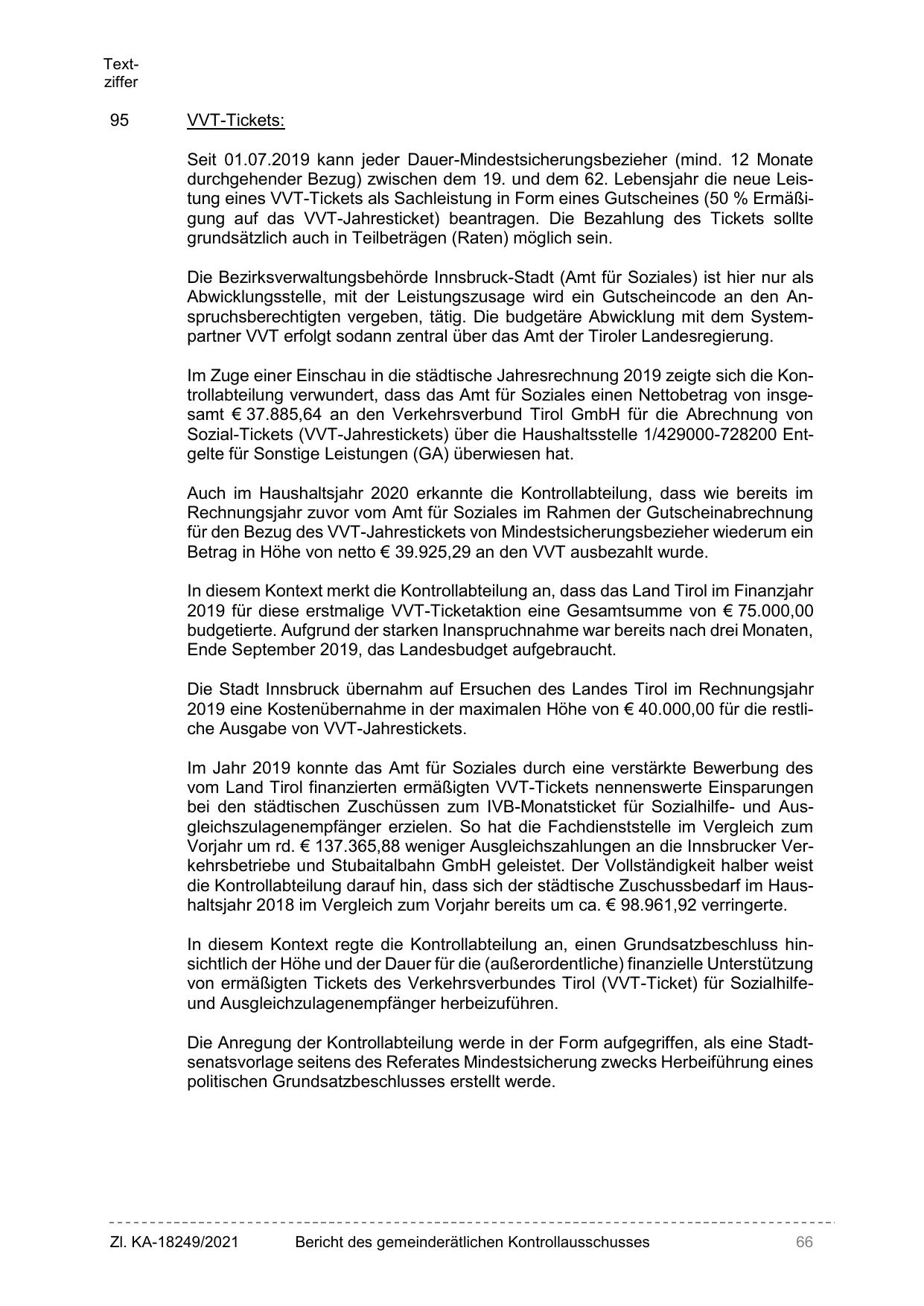 Textziffer

95 VVT-Tickets:

Seit 01.07.2019 kann jeder Dauer-Mindestsicherungsbezieher (mind. 12 Monate durchgehender Bezug) zwischen dem 19. und dem 62. Lebensjahr die neue Leistung eines VVT-Tickets als Sachleistung in Form eines Gutscheines (50 % Ermäßigung auf das VVT-Jahresticket) beantragen. Die Bezahlung des Tickets sollte grundsätzlich auch in Teilbeträgen (Raten) möglich sein.

Die Bezirksverwaltungsbehörde Innsbruck-Stadt (Amt für Soziales) ist hier nur als Abwicklungsstelle, mit der Leistungszusage wird ein Gutscheincode an den Anspruchsberechtigten vergeben, tätig. Die budgetäre Abwicklung mit dem Systempartner VVT erfolgt sodann zentral über das Amt der Tiroler Landesregierung.

Im Zuge einer Einschau in die städtische Jahresrechnung 2019 zeigte sich die Kontrollabteilung verwundert, dass das Amt für Soziales einen Nettobetrag von insgesamt € 37.885,64 an den Verkehrsverbund Tirol GmbH für die Abrechnung von Sozial-Tickets (VVT-Jahrestickets) über die Haushaltsstelle 1/429000-728200 Entgelte für Sonstige Leistungen (GA) überwiesen hat.

Auch im Haushaltsjahr 2020 erkannte die Kontrollabteilung, dass wie bereits im Rechnungsjahr zuvor vom Amt für Soziales im Rahmen der Gutscheinabrechnung für den Bezug des VVT-Jahrestickets von Mindestsicherungsbezieher wiederum ein Betrag in Höhe von netto € 39.925,29 an den VVT ausbezahlt wurde.

In diesem Kontext merkt die Kontrollabteilung an, dass das Land Tirol im Finanzjahr 2019 für diese erstmalige VVT-Ticketaktion eine Gesamtsumme von € 75.000,00 budgetierte. Aufgrund der starken Inanspruchnahme war bereits nach drei Monaten, Ende September 2019, das Landesbudget aufgebraucht.

Die Stadt Innsbruck übernahm auf Ersuchen des Landes Tirol im Rechnungsjahr 2019 eine Kostenübernahme in der maximalen Höhe von € 40.000,00 für die restliche Ausgabe von VVT-Jahrestickets.

Im Jahr 2019 konnte das Amt für Soziales durch eine verstärkte Bewerbung des vom Land Tirol finanzierten ermäßigten VVT-Tickets nennenswerte Einsparungen bei den städtischen Zuschüssen zum IVB-Monatsticket für Sozialhilfe- und Ausgleichszulagenempfänger erzielen. So hat die Fachdienststelle im Vergleich zum Vorjahr um rd. € 137.365,88 weniger Ausgleichszahlungen an die Innsbrucker Verkehrsbetriebe und Stubaitalbahn GmbH geleistet. Der Vollständigkeit halber weist die Kontrollabteilung darauf hin, dass sich der städtische Zuschussbedarf im Haushaltsjahr 2018 im Vergleich zum Vorjahr bereits um ca. € 98.961,92 verringerte.

In diesem Kontext regte die Kontrollabteilung an, einen Grundsatzbeschluss hinsichtlich der Höhe und der Dauer für die (außerordentliche) finanzielle Unterstützung von ermäßigten Tickets des Verkehrsverbundes Tirol (VVT-Ticket) für Sozialhilfe- und Ausgleichzulagenempfänger herbeizuführen.

Die Anregung der Kontrollabteilung werde in der Form aufgegriffen, als eine Stadtsenatsvorlage seitens des Referates Mindestsicherung zwecks Herbeiführung eines politischen Grundsatzbeschlusses erstellt werde.

Zl. KA-18249/2021 Bericht des gemeinderätlichen Kontrollausschusses 66